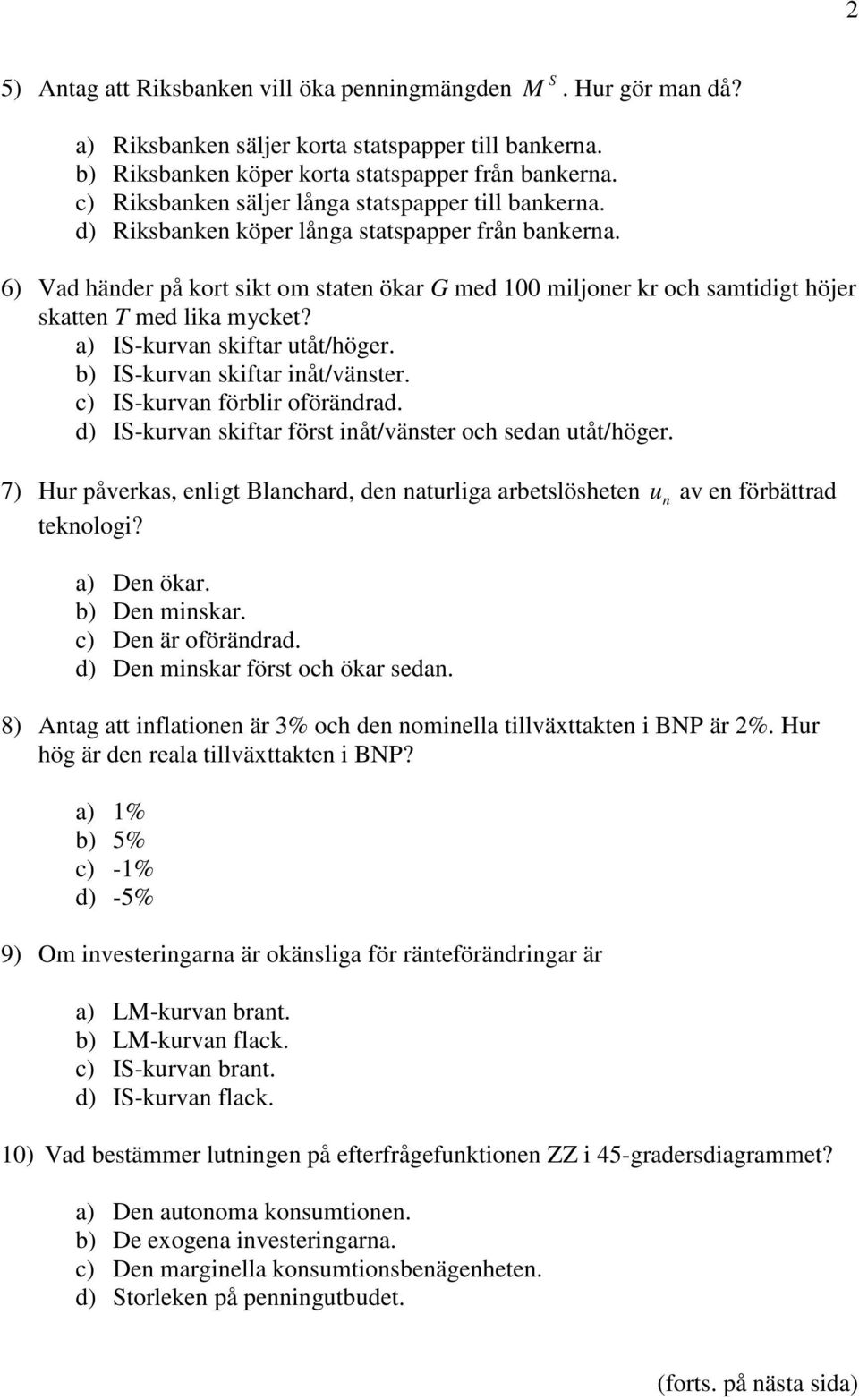 2

5) Antag att Riksbanken vill öka penningmängden $M^S$. Hur gör man då?

a) Riksbanken säljer korta statspapper till bankerna.
b) Riksbanken köper korta statspapper från bankerna.
c) Riksbanken säljer långa statspapper till bankerna.
d) Riksbanken köper långa statspapper från bankerna.

6) Vad händer på kort sikt om staten ökar $G$ med 100 miljoner kr och samtidigt höjer skatten $T$ med lika mycket?
a) IS-kurvan skiftar utåt/höger.
b) IS-kurvan skiftar inåt/vänster.
c) IS-kurvan förblir oförändrad.
d) IS-kurvan skiftar först inåt/vänster och sedan utåt/höger.

7) Hur påverkas, enligt Blanchard, den naturliga arbetslösheten $u_n$ av en förbättrad teknologi?

a) Den ökar.
b) Den minskar.
c) Den är oförändrad.
d) Den minskar först och ökar sedan.

8) Antag att inflationen är 3% och den nominella tillväxttakten i BNP är 2%. Hur hög är den reala tillväxttakten i BNP?

a) 1%
b) 5%
c) -1%
d) -5%

9) Om investeringarna är okänsliga för ränteförändringar är

a) LM-kurvan brant.
b) LM-kurvan flack.
c) IS-kurvan brant.
d) IS-kurvan flack.

10) Vad bestämmer lutningen på efterfrågefunktionen ZZ i 45-gradersdiagrammet?

a) Den autonoma konsumtionen.
b) De exogena investeringarna.
c) Den marginella konsumtionsbenägenheten.
d) Storleken på penningutbudet.

(forts. på nästa sida)